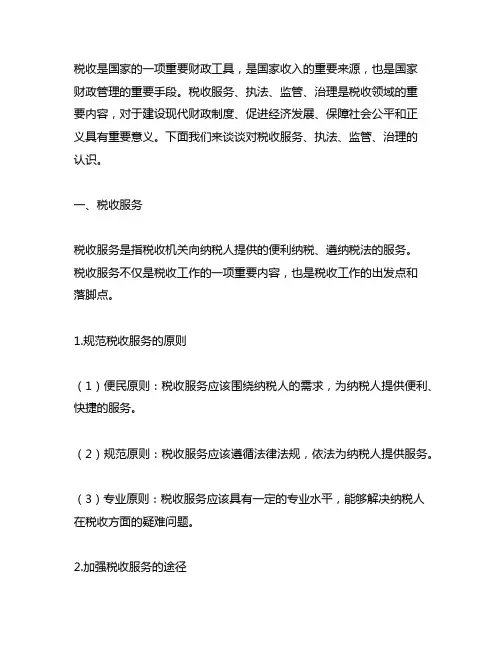 税收是国家的一项重要财政工具，是国家收入的重要来源，也是国家财政管理的重要手段。税收服务、执法、监管、治理是税收领域的重要内容，对于建设现代财政制度、促进经济发展、保障社会公平和正义具有重要意义。下面我们来谈谈对税收服务、执法、监管、治理的认识。

一、税收服务

税收服务是指税收机关向纳税人提供的便利纳税、遵纳税法的服务。税收服务不仅是税收工作的一项重要内容，也是税收工作的出发点和落脚点。

1.规范税收服务的原则

（1）便民原则：税收服务应该围绕纳税人的需求，为纳税人提供便利、快捷的服务。

（2）规范原则：税收服务应该遵循法律法规，依法为纳税人提供服务。

（3）专业原则：税收服务应该具有一定的专业水平，能够解决纳税人在税收方面的疑难问题。

2.加强税收服务的途径